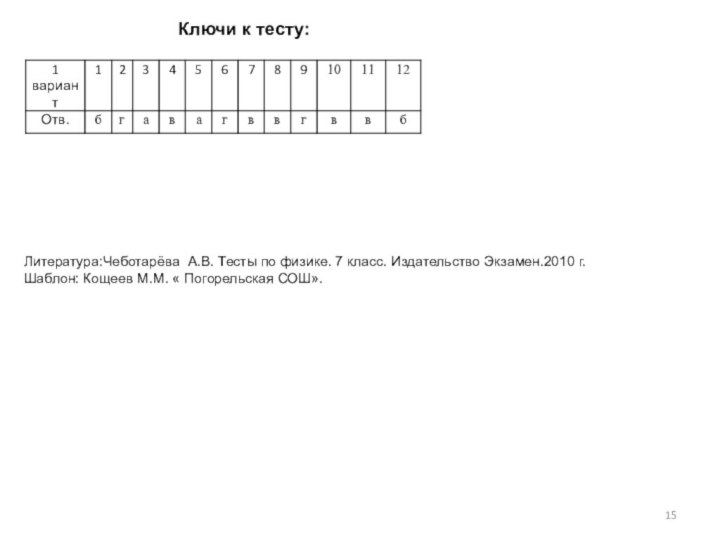 Ключи к тесту:

| 1 вариант | 1 | 2 | 3 | 4 | 5 | 6 | 7 | 8 | 9 | 10 | 11 | 12 |
|---|---|---|---|---|---|---|---|---|---|---|---|---|
| Отв. | б | г | а | в | а | г | в | в | г | в | в | б |

Литература:Чеботарёва А.В. Тесты по физике. 7 класс. Издательство Экзамен.2010 г.
Шаблон: Кощеев М.М. « Погорельская СОШ».

15